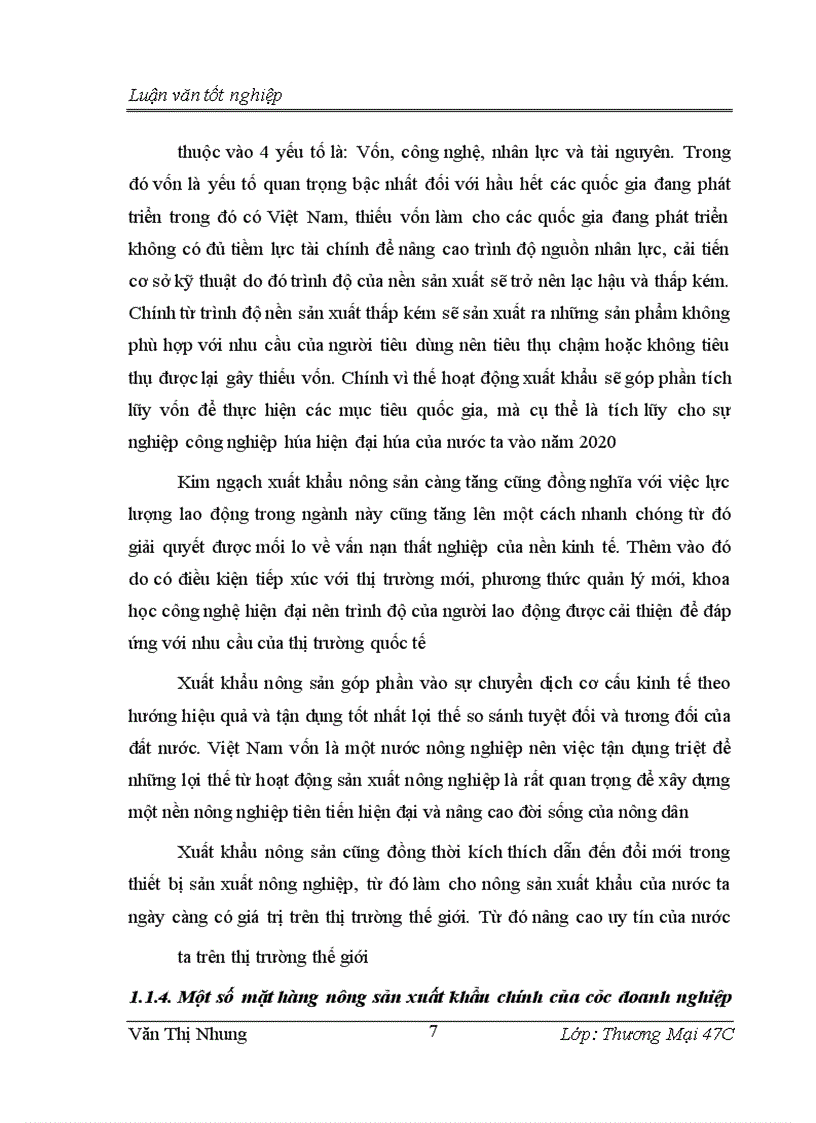 Luận văn tốt nghiệp

thuộc vào 4 yếu tố là: Vốn, công nghệ, nhân lực và tài nguyên. Trong đó vốn là yếu tố quan trọng bậc nhất đối với hầu hết các quốc gia đang phát triển trong đó có Việt Nam, thiếu vốn làm cho các quốc gia đang phát triển không có đủ tiềm lực tài chính để nâng cao trình độ nguồn nhân lực, cải tiến cơ sở kỹ thuật do đó trình độ của nền sản xuất sẽ trở nên lạc hậu và thấp kém. Chính từ trình độ nền sản xuất thấp kém sẽ sản xuất ra những sản phẩm không phù hợp với nhu cầu của người tiêu dùng nên tiêu thụ chậm hoặc không tiêu thụ được lại gây thiếu vốn. Chính vì thế hoạt động xuất khẩu sẽ góp phần tích lũy vốn để thực hiện các mục tiêu quốc gia, mà cụ thể là tích lũy cho sự nghiệp công nghiệp húa hiện đại húa của nước ta vào năm 2020

Kim ngạch xuất khẩu nông sản càng tăng cũng đồng nghĩa với việc lực lượng lao động trong ngành này cũng tăng lên một cách nhanh chóng từ đó giải quyết được mối lo về vấn nạn thất nghiệp của nền kinh tế. Thêm vào đó do có điều kiện tiếp xúc với thị trường mới, phương thức quản lý mới, khoa học công nghệ hiện đại nên trình độ của người lao động được cải thiện để đáp ứng với nhu cầu của thị trường quốc tế

Xuất khẩu nông sản góp phần vào sự chuyển dịch cơ cấu kinh tế theo hướng hiệu quả và tận dụng tốt nhất lợi thế so sánh tuyệt đối và tương đối của đất nước. Việt Nam vốn là một nước nông nghiệp nên việc tận dụng triệt để những lợi thế từ hoạt động sản xuất nông nghiệp là rất quan trọng để xây dựng một nền nông nghiệp tiên tiến hiện đại và nâng cao đời sống của nông dân

Xuất khẩu nông sản cũng đồng thời kích thích dẫn đến đổi mới trong thiết bị sản xuất nông nghiệp, từ đó làm cho nông sản xuất khẩu của nước ta ngày càng có giá trị trên thị trường thế giới. Từ đó nâng cao uy tín của nước

ta trên thị trường thế giới

1.1.4. Một số mặt hàng nông sản xuất khẩu chính của cỏc doanh nghiệp

Văn Thị Nhung 7 Lớp: Thương Mại 47C